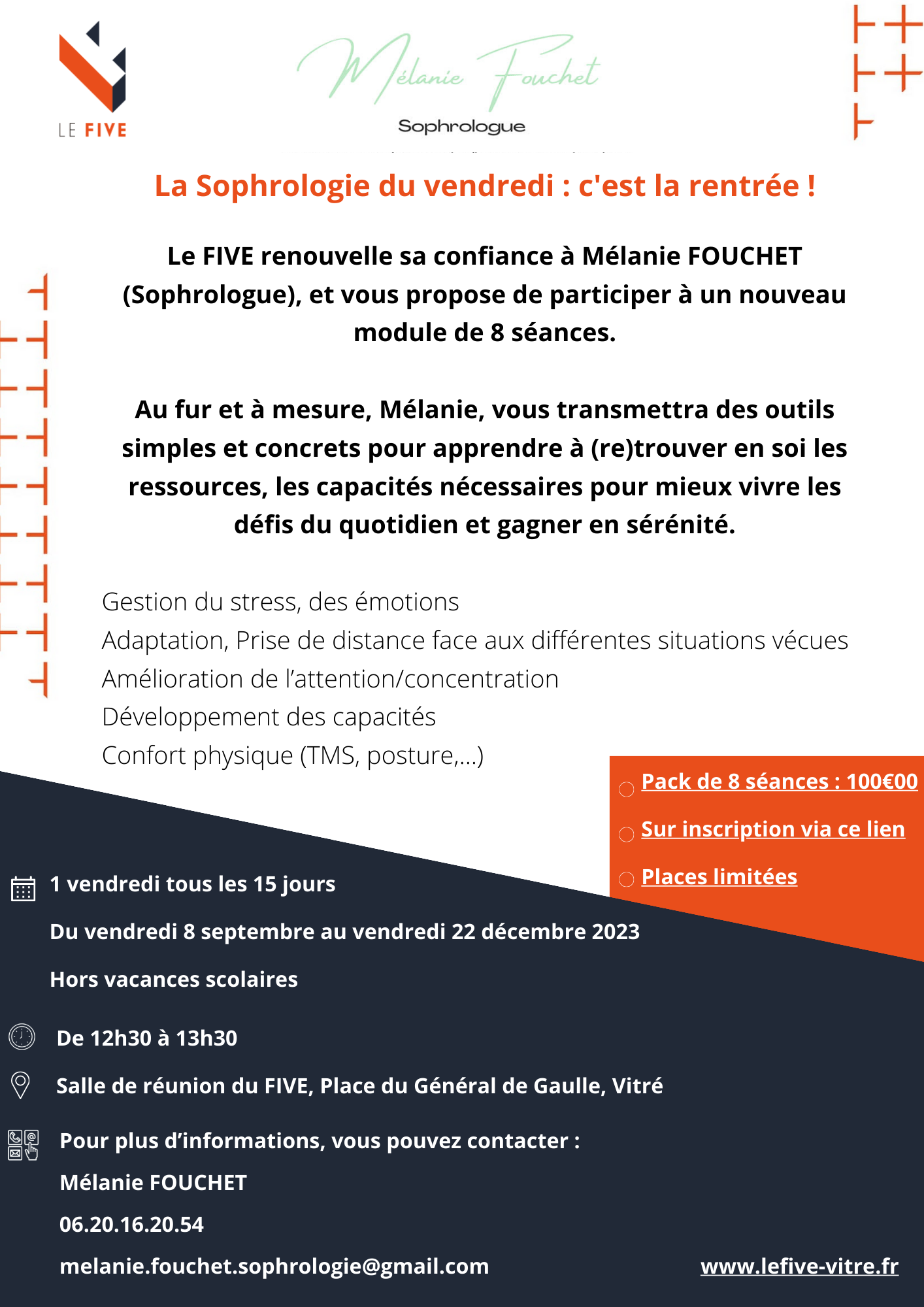 LE FIVE

Mélanie Fouchet
Sophrologue

La Sophrologie du vendredi : c'est la rentrée !

Le FIVE renouvelle sa confiance à Mélanie FOUCHET (Sophrologue), et vous propose de participer à un nouveau module de 8 séances.

Au fur et à mesure, Mélanie, vous transmettra des outils simples et concrets pour apprendre à (re)trouver en soi les ressources, les capacités nécessaires pour mieux vivre les défis du quotidien et gagner en sérénité.

Gestion du stress, des émotions
Adaptation, Prise de distance face aux différentes situations vécues
Amélioration de l'attention/concentration
Développement des capacités
Confort physique (TMS, posture,...)

Pack de 8 séances : 100€00
Sur inscription via ce lien
Places limitées

1 vendredi tous les 15 jours
Du vendredi 8 septembre au vendredi 22 décembre 2023
Hors vacances scolaires

De 12h30 à 13h30

Salle de réunion du FIVE, Place du Général de Gaulle, Vitré

Pour plus d'informations, vous pouvez contacter :
Mélanie FOUCHET
06.20.16.20.54
melanie.fouchet.sophrologie@gmail.com

www.lefive-vitre.fr